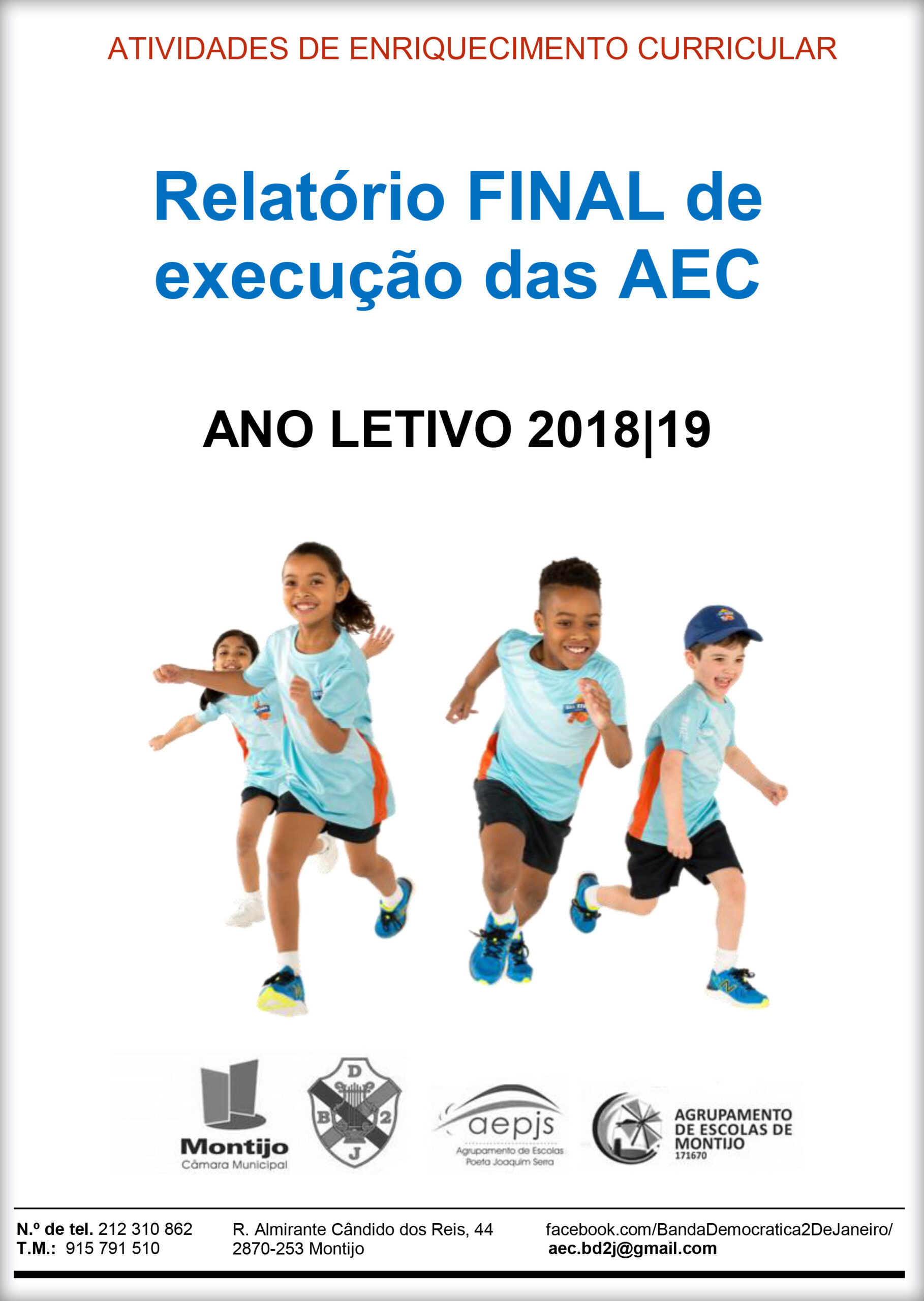 ATIVIDADES DE ENRIQUECIMENTO CURRICULAR

Relatório FINAL de execução das AEC

ANO LETIVO 2018|19

Montijo
Câmara Municipal

D
B 2
J

aepjs
Agrupamento de Escolas Poeta Joaquim Serra

AGRUPAMENTO DE ESCOLAS DE MONTIJO
171670

N.º de tel. 212 310 862
T.M.: 915 791 510

R. Almirante Cândido dos Reis, 44
2870-253 Montijo

facebook.com/BandaDemocratica2DeJaneiro/
aec.bd2j@gmail.com